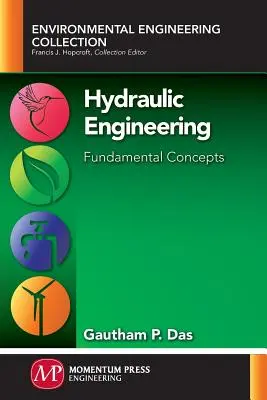 ENVIRONMENTAL ENGINEERING COLLECTION
Francis J. Hopcroft, Collection Editor

Hydraulic Engineering
Fundamental Concepts

Gautham P. Das

MP
MOMENTUM PRESS
ENGINEERING